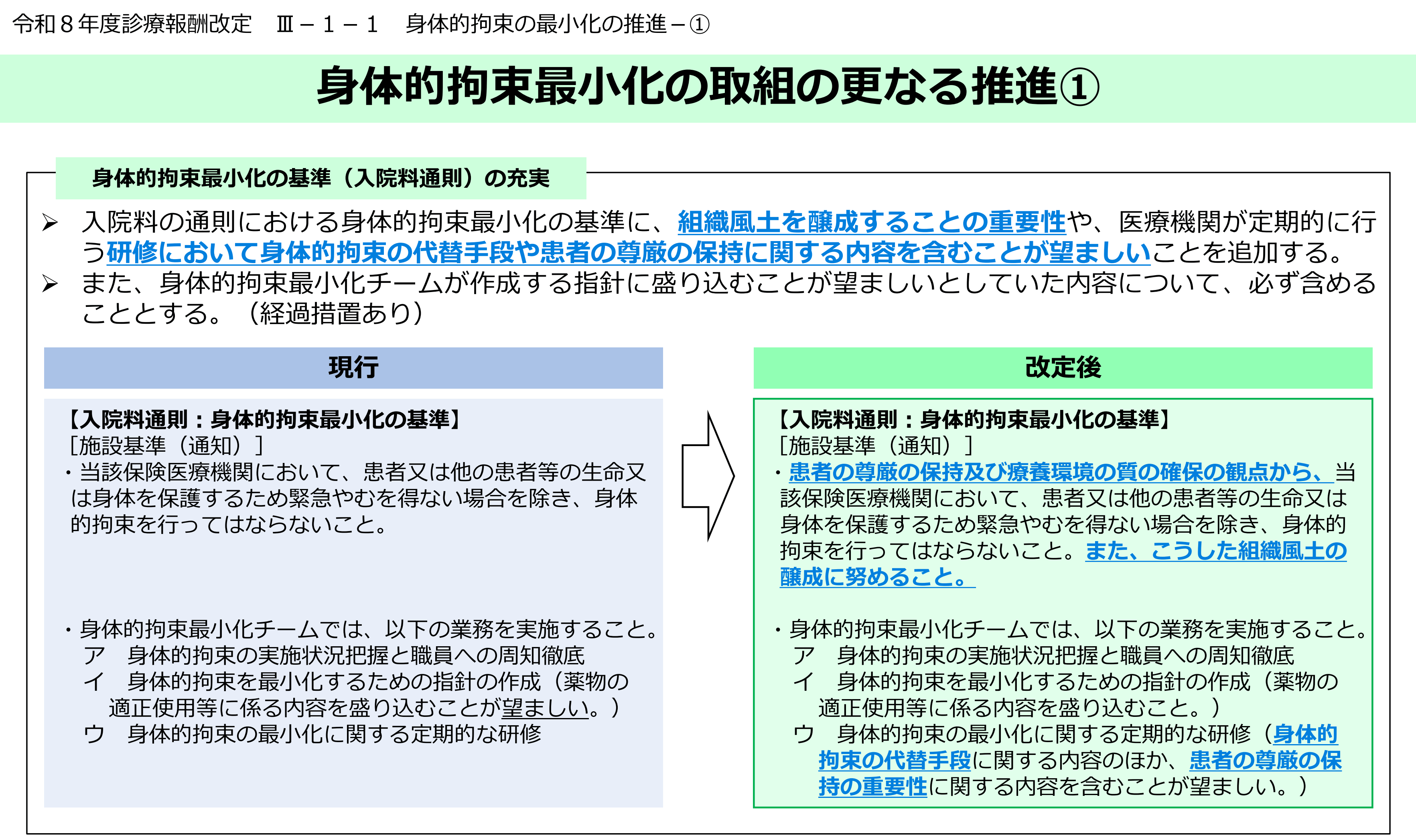 令和８年度診療報酬改定　Ⅲ－１－１　身体的拘束の最小化の推進－①

身体的拘束最小化の取組の更なる推進①

身体的拘束最小化の基準（入院料通則）の充実

➢ 入院料の通則における身体的拘束最小化の基準に、組織風土を醸成することの重要性や、医療機関が定期的に行う研修において身体的拘束の代替手段や患者の尊厳の保持に関する内容を含むことが望ましいことを追加する。
➢ また、身体的拘束最小化チームが作成する指針に盛り込むことが望ましいとしていた内容について、必ず含めることとする。（経過措置あり）

現行

【入院料通則：身体的拘束最小化の基準】
［施設基準（通知）］
・当該保険医療機関において、患者又は他の患者等の生命又は身体を保護するため緊急やむを得ない場合を除き、身体的拘束を行ってはならないこと。

・身体的拘束最小化チームでは、以下の業務を実施すること。
ア　身体的拘束の実施状況把握と職員への周知徹底
イ　身体的拘束を最小化するための指針の作成（薬物の適正使用等に係る内容を盛り込むことが望ましい。）
ウ　身体的拘束の最小化に関する定期的な研修

改定後

【入院料通則：身体的拘束最小化の基準】
［施設基準（通知）］
・患者の尊厳の保持及び療養環境の質の確保の観点から、当該保険医療機関において、患者又は他の患者等の生命又は身体を保護するため緊急やむを得ない場合を除き、身体的拘束を行ってはならないこと。また、こうした組織風土の醸成に努めること。

・身体的拘束最小化チームでは、以下の業務を実施すること。
ア　身体的拘束の実施状況把握と職員への周知徹底
イ　身体的拘束を最小化するための指針の作成（薬物の適正使用等に係る内容を盛り込むこと。）
ウ　身体的拘束の最小化に関する定期的な研修（身体的拘束の代替手段に関する内容のほか、患者の尊厳の保持の重要性に関する内容を含むことが望ましい。）